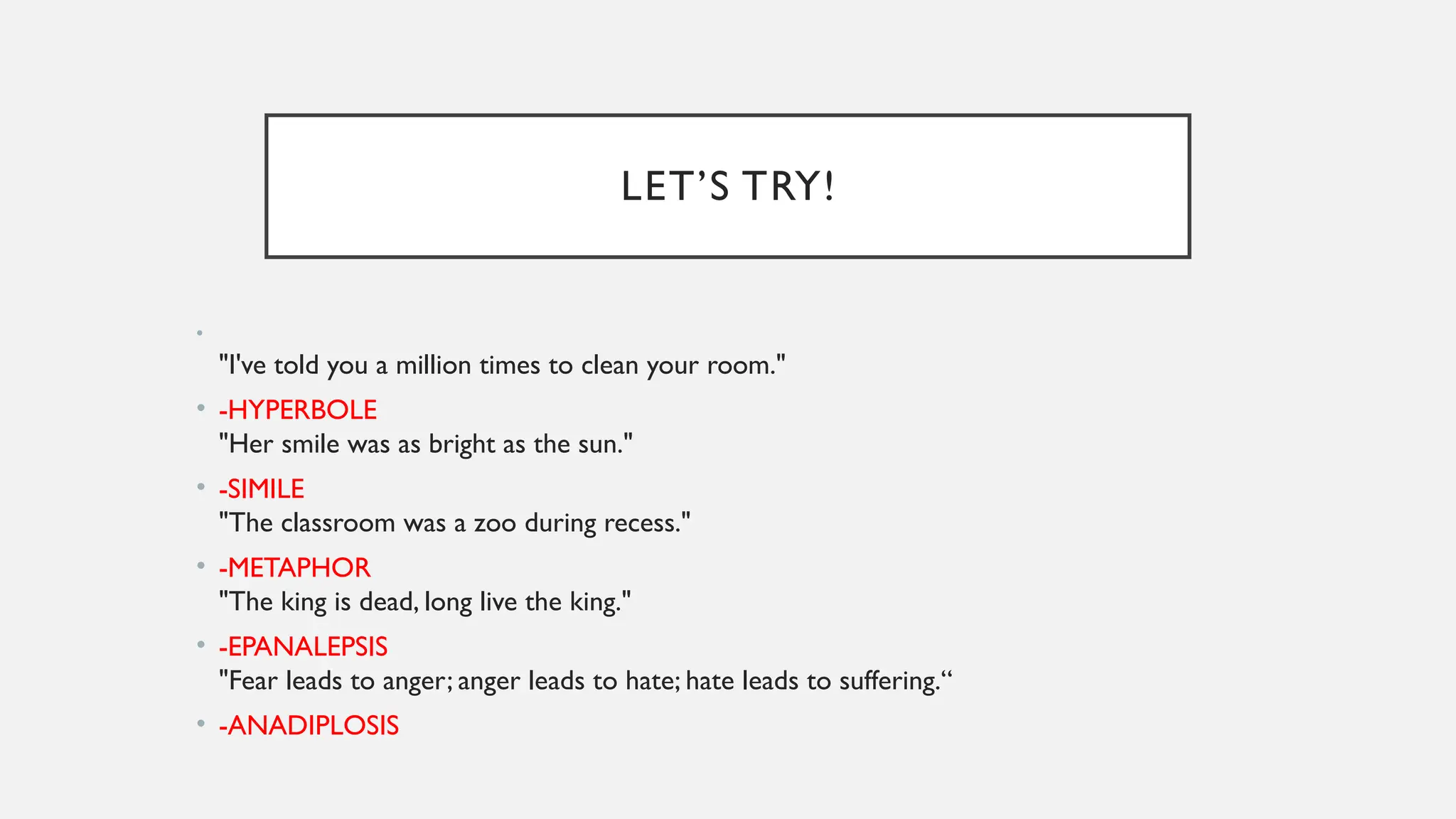 LET'S TRY!

"I've told you a million times to clean your room."

-HYPERBOLE
"Her smile was as bright as the sun."

-SIMILE
"The classroom was a zoo during recess."

-METAPHOR
"The king is dead, long live the king."

-EPANALEPSIS
"Fear leads to anger; anger leads to hate; hate leads to suffering.“

-ANADIPLOSIS